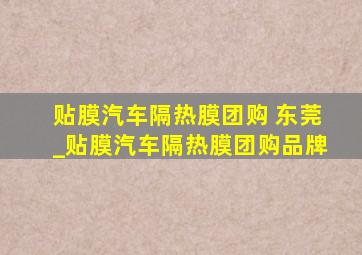 贴膜汽车隔热膜团购 东莞_贴膜汽车隔热膜团购品牌